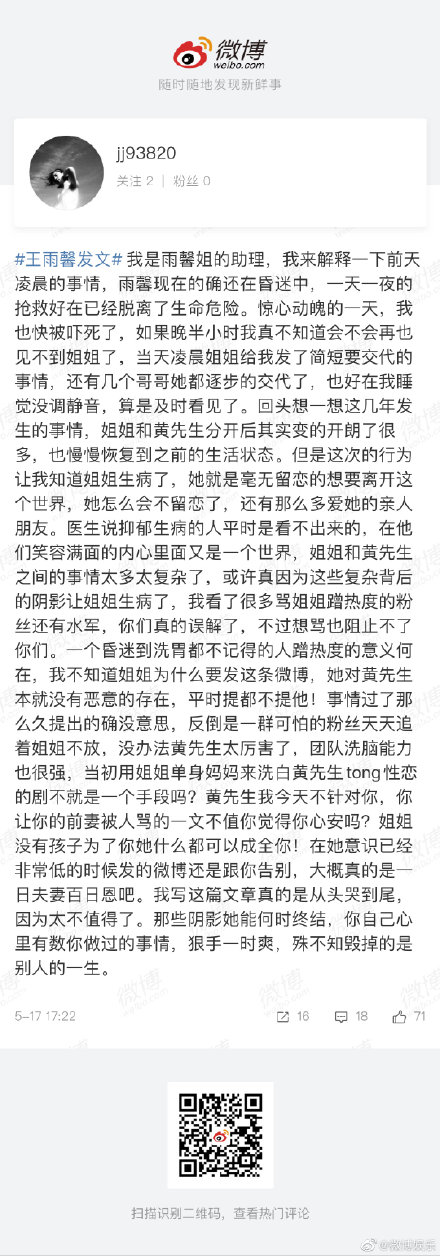 微博
weibo.com
随时随地发现新鲜事

jj93820
关注 2 | 粉丝 0

#王雨馨发文# 我是雨馨姐的助理，我来解释一下前天凌晨的事情，雨馨现在的确还在昏迷中，一天一夜的抢救好在已经脱离了生命危险。惊心动魄的一天，我也快被吓死了，如果晚半小时我真不知道会不会再也见不到姐姐了，当天凌晨姐姐给我发了简短要交代的事情，还有几个哥哥她都逐步的交代了，也好在我睡觉没调静音，算是及时看见了。回头想一想这几年发生的事情，姐姐和黄先生分开后其实变的开朗了很多，也慢慢恢复到之前的生活状态。但是这次的行为让我知道姐姐生病了，她就是毫无留恋的想要离开这个世界，她怎么会不留恋了，还有那么多爱她的亲人朋友。医生说抑郁生病的人平时是看不出来的，在他们笑容满面的内心里面又是一个世界，姐姐和黄先生之间的事情太多太复杂了，或许真因为这些复杂背后的阴影让姐姐生病了，我看了很多骂姐姐蹭热度的粉丝还有水军，你们真的误解了，不过想骂也阻止不了你们。一个昏迷到洗胃都不记得的人蹭热度的意义何在，我不知道姐姐为什么要发这条微博，她对黄先生本就没有恶意的存在，平时提都不提他！事情过了那么久提出的确没意思，反倒是一群可怕的粉丝天天追着姐姐不放，没办法黄先生太厉害了，团队洗脑能力也很强，当初用姐姐单身妈妈来洗白黄先生tong性恋的剧不就是一个手段吗？黄先生我今天不针对你，你让你的前妻被人骂的一文不值你觉得你心安吗？姐姐没有孩子为了你她什么都可以成全你！在她意识已经非常低的时候发的微博还是跟你告别，大概真的是一日夫妻百日恩吧。我写这篇文章真的是从头哭到尾，因为太不值得了。那些阴影她能何时终结，你自己心里有数你做过的事情，狠手一时爽，殊不知毁掉的是别人的一生。

5-17 17:22
16
18
71

扫描识别二维码，查看热门评论

@微博娱乐